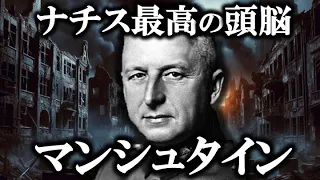 ナチス最高の頭脳

マンシュタイン